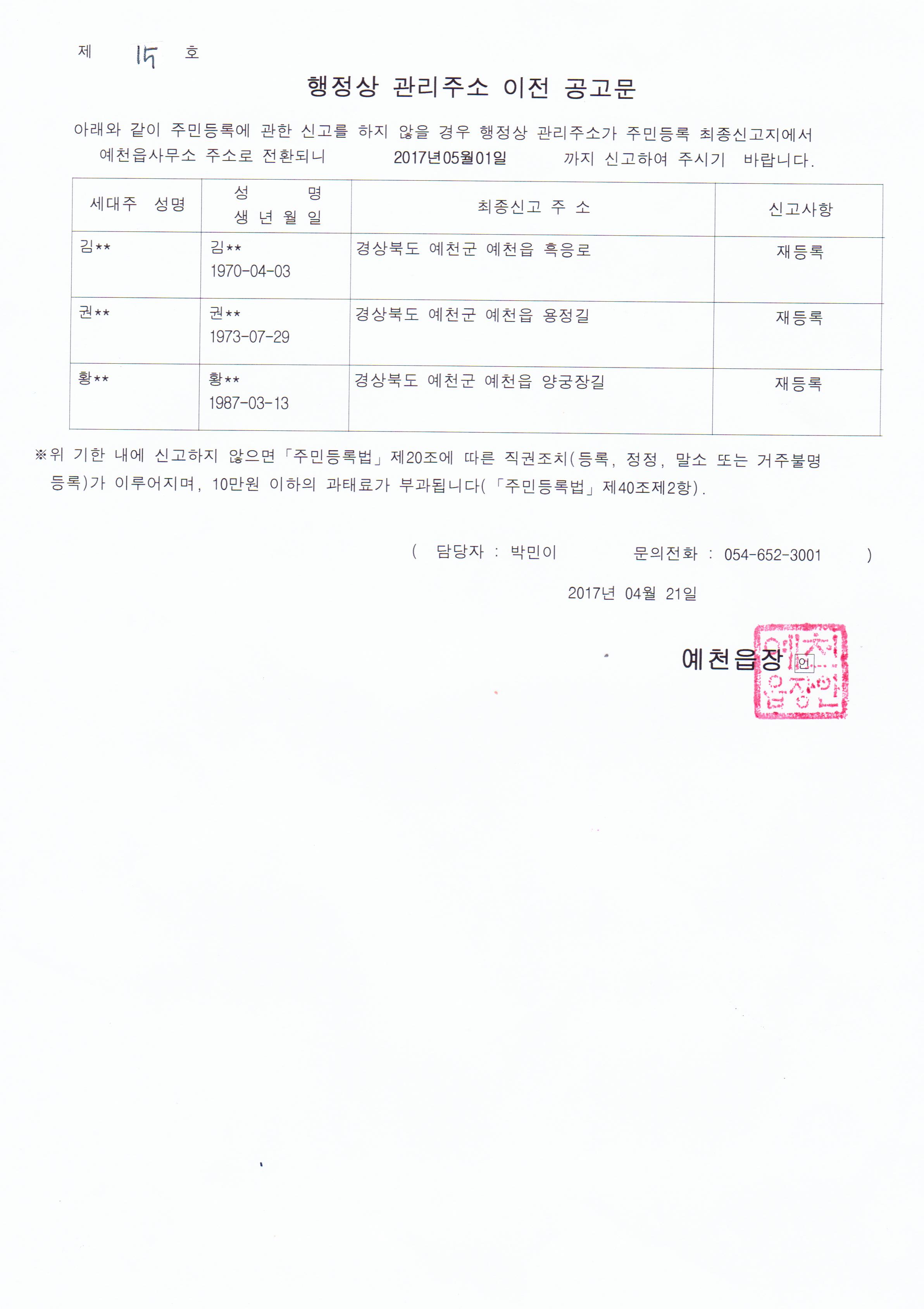 제 15 호

행정상 관리주소 이전 공고문

아래와 같이 주민등록에 관한 신고를 하지 않을 경우 행정상 관리주소가 주민등록 최종신고지에서 예천읍사무소 주소로 전환되니 2017년05월01일 까지 신고하여 주시기 바랍니다.

| 세대주 성명 | 성 명 생 년 월 일 | 최종신고 주 소 | 신고사항 |
|---|---|---|---|
| 김** | 김** 1970-04-03 | 경상북도 예천군 예천읍 흑응로 | 재등록 |
| 권** | 권** 1973-07-29 | 경상북도 예천군 예천읍 용정길 | 재등록 |
| 황** | 황** 1987-03-13 | 경상북도 예천군 예천읍 양궁장길 | 재등록 |

※위 기한 내에 신고하지 않으면「주민등록법」제20조에 따른 직권조치(등록, 정정, 말소 또는 거주불명 등록)가 이루어지며, 10만원 이하의 과태료가 부과됩니다(「주민등록법」제40조제2항).

( 담당자 : 박민이 문의전화 : 054-652-3001 )

2017년 04월 21일

예천읍장 인

예천읍장인